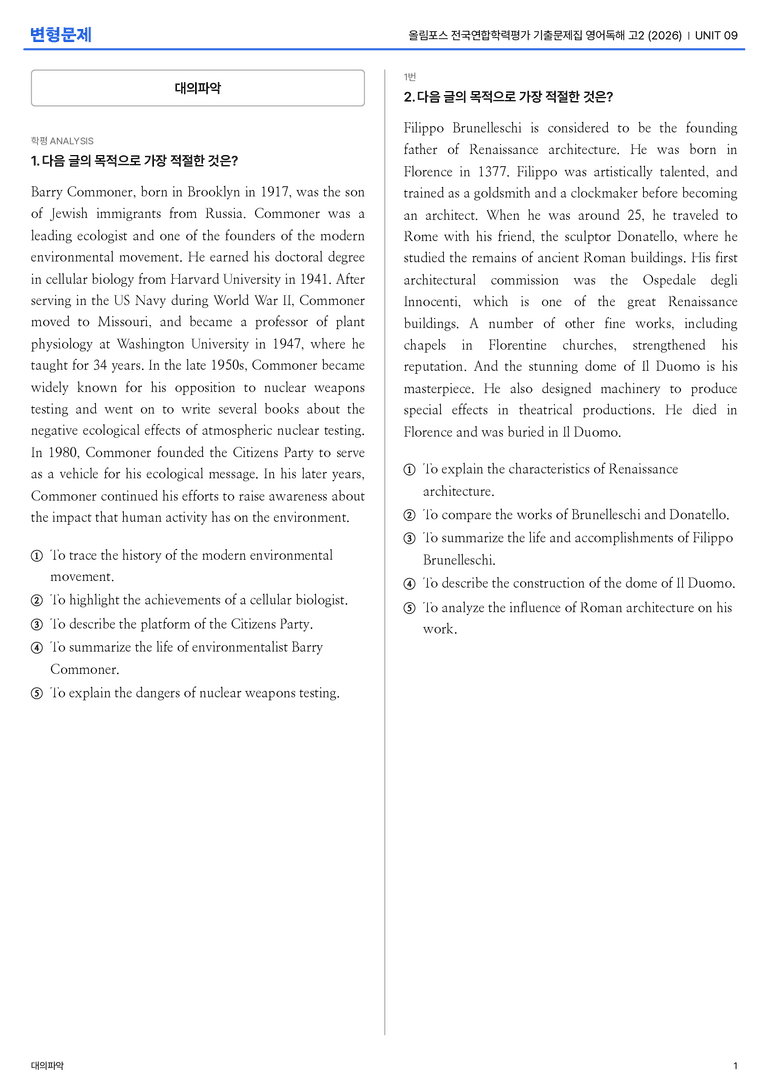 변형문제

올림포스 전국연합학력평가 기출문제집 영어독해 고2 (2026) | UNIT 09

대의파악

학평 ANALYSIS

1. 다음 글의 목적으로 가장 적절한 것은?

Barry Commoner, born in Brooklyn in 1917, was the son of Jewish immigrants from Russia. Commoner was a leading ecologist and one of the founders of the modern environmental movement. He earned his doctoral degree in cellular biology from Harvard University in 1941. After serving in the US Navy during World War II, Commoner moved to Missouri, and became a professor of plant physiology at Washington University in 1947, where he taught for 34 years. In the late 1950s, Commoner became widely known for his opposition to nuclear weapons testing and went on to write several books about the negative ecological effects of atmospheric nuclear testing. In 1980, Commoner founded the Citizens Party to serve as a vehicle for his ecological message. In his later years, Commoner continued his efforts to raise awareness about the impact that human activity has on the environment.

① To trace the history of the modern environmental movement.
② To highlight the achievements of a cellular biologist.
③ To describe the platform of the Citizens Party.
④ To summarize the life of environmentalist Barry Commoner.
⑤ To explain the dangers of nuclear weapons testing.

1번

2. 다음 글의 목적으로 가장 적절한 것은?

Filippo Brunelleschi is considered to be the founding father of Renaissance architecture. He was born in Florence in 1377. Filippo was artistically talented, and trained as a goldsmith and a clockmaker before becoming an architect. When he was around 25, he traveled to Rome with his friend, the sculptor Donatello, where he studied the remains of ancient Roman buildings. His first architectural commission was the Ospedale degli Innocenti, which is one of the great Renaissance buildings. A number of other fine works, including chapels in Florentine churches, strengthened his reputation. And the stunning dome of Il Duomo is his masterpiece. He also designed machinery to produce special effects in theatrical productions. He died in Florence and was buried in Il Duomo.

① To explain the characteristics of Renaissance architecture.
② To compare the works of Brunelleschi and Donatello.
③ To summarize the life and accomplishments of Filippo Brunelleschi.
④ To describe the construction of the dome of Il Duomo.
⑤ To analyze the influence of Roman architecture on his work.

대의파악

1